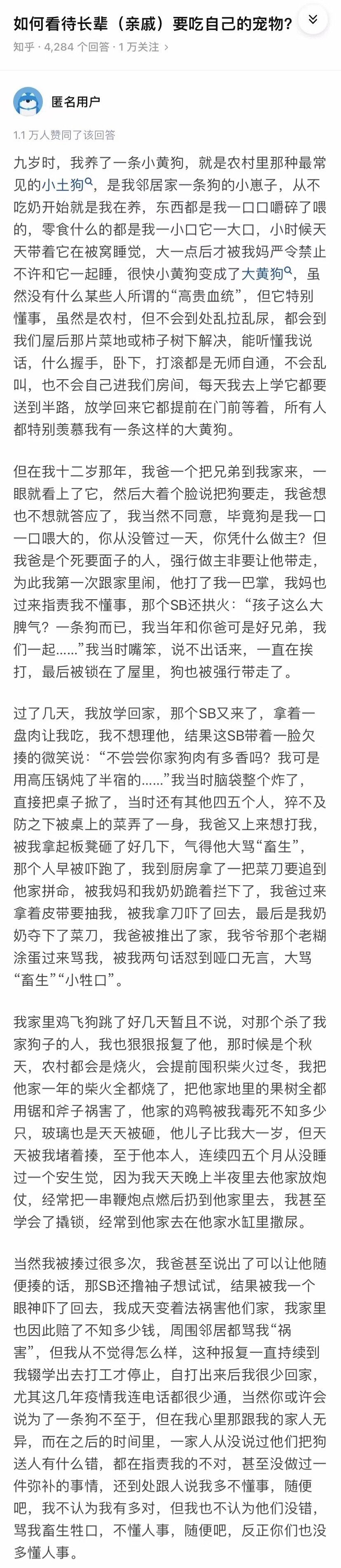 如何看待长辈（亲戚）要吃自己的宠物？

知乎 · 4,284 个回答 · 1 万关注

匿名用户

1.1 万人赞同了该回答

九岁时，我养了一条小黄狗，就是农村里那种最常见的小土狗，是我邻居家一条狗的小崽子，从不吃奶开始就是我在养，东西都是我一口口嚼碎了喂的，零食什么的都是我一小口它一大口，小时候天天带着它在被窝睡觉，大一点后才被我妈严令禁止不许和它一起睡，很快小黄狗变成了大黄狗，虽然没有什么某些人所谓的“高贵血统”，但它特别懂事，虽然是农村，但不会到处乱拉乱尿，都会到我们屋后那片菜地或柿子树下解决，能听懂我说话，什么握手，卧下，打滚都是无师自通，不会乱叫，也不会自己进我们房间，每天我去上学它都要送到半路，放学回来它都提前在门前等着，所有人都特别羡慕我有一条这样的大黄狗。

但在我十二岁那年，我爸一个把兄弟到我家来，一眼就看上了它，然后大着个脸说把狗要走，我爸想也不想就答应了，我当然不同意，毕竟狗是我一口一口喂大的，你从没管过一天，你凭什么做主？但我爸是个死要面子的人，强行做主非要让他带走，为此我第一次跟家里闹，他打了我一巴掌，我妈也过来指责我不懂事，那个SB还拱火：“孩子这么大脾气？一条狗而已，我当年和你爸可是好兄弟，我们一起……”我当时嘴笨，说不出话来，一直在挨打，最后被锁在了屋里，狗也被强行带走了。

过了几天，我放学回家，那个SB又来了，拿着一盘肉让我吃，我不想理他，结果这SB带着一脸欠揍的微笑说：“不尝尝你家狗肉有多香吗？我可是用高压锅炖了半宿的……”我当时脑袋整个炸了，直接把桌子掀了，当时还有其他四五个人，猝不及防之下被桌上的菜弄了一身，我爸又上来想打我，被我拿起板凳砸了好几下，气得他大骂“畜生”，那个人早被吓跑了，我到厨房拿了一把菜刀要追到他家拼命，被我妈和我奶奶跪着拦下了，我爸过来拿着皮带要抽我，被我拿刀吓了回去，最后是我奶奶夺下了菜刀，我爸被推出了家，我爷爷那个老糊涂蛋过来骂我，被我两句话怼到哑口无言，大骂“畜生”“小牲口”。

我家里鸡飞狗跳了好几天暂且不说，对那个杀了我家狗子的人，我也狠狠报复了他，那时候是个秋天，农村都会是烧火，会提前囤积柴火过冬，我把他家一年的柴火全都烧了，把他家地里的果树全都用锯和斧子祸害了，他家的鸡鸭被我毒死不知多少只，玻璃也是天天被砸，他儿子比我大一岁，但天天被我堵着揍，至于他本人，连续四五个月从没睡过一个安生觉，因为我天天晚上半夜里去他家放炮仗，经常把一串鞭炮点燃后扔到他家里去，我甚至学会了撬锁，经常到他家去在他家水缸里撒尿。

当然我被揍过很多次，我爸甚至说出了可以让他随便揍的话，那SB还撸袖子想试试，结果被我一个眼神吓了回去，我成天变着法祸害他们家，我家里也因此赔了不知多少钱，周围邻居都骂我“祸害”，但我从不觉得怎么样，这种报复一直持续到我辍学出去打工才停止，自打出来后我很少回家，尤其这几年疫情我连电话都很少通，当然你或许会说为了一条狗不至于，但在我心里那跟我的家人无异，而在之后的时间里，一家人从没说过他们把狗送人有什么错，都在指责我的不对，甚至没做过一件弥补的事情，还到处跟人说我多不懂事，随便吧，我不认为我有多对，但我也不认为他们没错，骂我畜生牲口，不懂人事，随便吧，反正你们也没多懂人事。